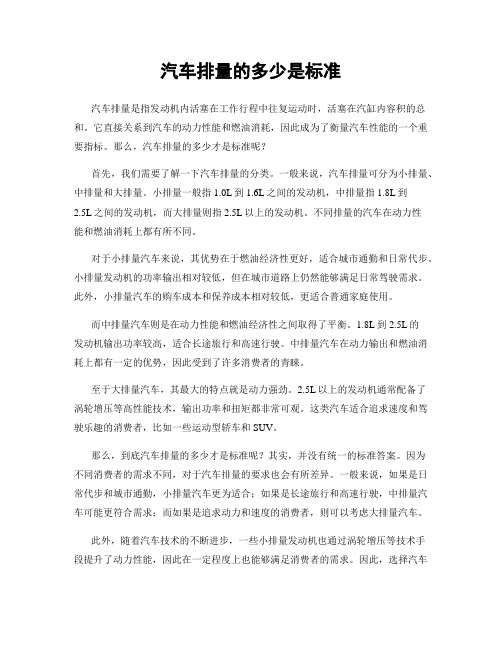 汽车排量的多少是标准

汽车排量是指发动机内活塞在工作行程中往复运动时，活塞在汽缸内容积的总和。它直接关系到汽车的动力性能和燃油消耗，因此成为了衡量汽车性能的一个重要指标。那么，汽车排量的多少才是标准呢？

首先，我们需要了解一下汽车排量的分类。一般来说，汽车排量可分为小排量、中排量和大排量。小排量一般指 1.0L 到 1.6L 之间的发动机，中排量指 1.8L 到 2.5L 之间的发动机，而大排量则指 2.5L 以上的发动机。不同排量的汽车在动力性能和燃油消耗上都有所不同。

对于小排量汽车来说，其优势在于燃油经济性更好，适合城市通勤和日常代步。小排量发动机的功率输出相对较低，但在城市道路上仍然能够满足日常驾驶需求。此外，小排量汽车的购车成本和保养成本相对较低，更适合普通家庭使用。

而中排量汽车则是在动力性能和燃油经济性之间取得了平衡。1.8L 到 2.5L 的发动机输出功率较高，适合长途旅行和高速行驶。中排量汽车在动力输出和燃油消耗上都有一定的优势，因此受到了许多消费者的青睐。

至于大排量汽车，其最大的特点就是动力强劲。2.5L 以上的发动机通常配备了涡轮增压等高性能技术，输出功率和扭矩都非常可观。这类汽车适合追求速度和驾驶乐趣的消费者，比如一些运动型轿车和 SUV。

那么，到底汽车排量的多少才是标准呢？其实，并没有统一的标准答案。因为不同消费者的需求不同，对于汽车排量的要求也会有所差异。一般来说，如果是日常代步和城市通勤，小排量汽车更为适合；如果是长途旅行和高速行驶，中排量汽车可能更符合需求；而如果是追求动力和速度的消费者，则可以考虑大排量汽车。

此外，随着汽车技术的不断进步，一些小排量发动机也通过涡轮增压等技术手段提升了动力性能，因此在一定程度上也能够满足消费者的需求。因此，选择汽车